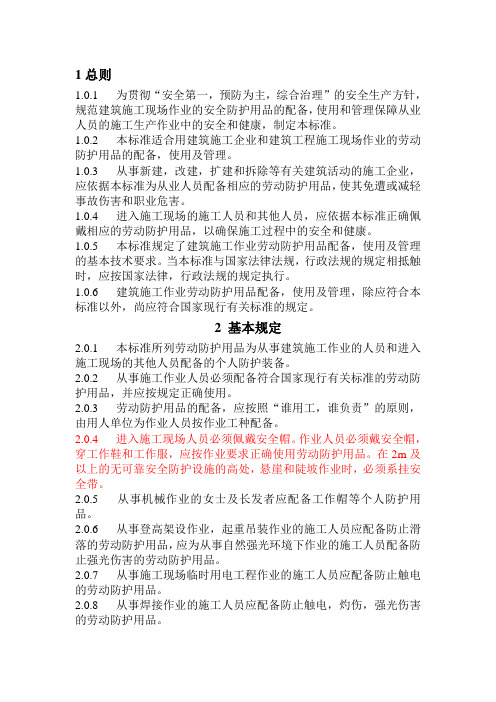 1 总则

1.0.1　为贯彻“安全第一，预防为主，综合治理”的安全生产方针，规范建筑施工现场作业的安全防护用品的配备，使用和管理保障从业人员的施工生产作业中的安全和健康，制定本标准。

1.0.2　本标准适合用建筑施工企业和建筑工程施工现场作业的劳动防护用品的配备，使用及管理。

1.0.3　从事新建，改建，扩建和拆除等有关建筑活动的施工企业，应依据本标准为从业人员配备相应的劳动防护用品，使其免遭或减轻事故伤害和职业危害。

1.0.4　进入施工现场的施工人员和其他人员，应依据本标准正确佩戴相应的劳动防护用品，以确保施工过程中的安全和健康。

1.0.5　本标准规定了建筑施工作业劳动防护用品配备，使用及管理的基本技术要求。当本标准与国家法律法规，行政法规的规定相抵触时，应按国家法律，行政法规的规定执行。

1.0.6　建筑施工作业劳动防护用品配备，使用及管理，除应符合本标准以外，尚应符合国家现行有关标准的规定。

2 基本规定

2.0.1　本标准所列劳动防护用品为从事建筑施工作业的人员和进入施工现场的其他人员配备的个人防护装备。

2.0.2　从事施工作业人员必须配备符合国家现行有关标准的劳动防护用品，并应按规定正确使用。

2.0.3　劳动防护用品的配备，应按照“谁用工，谁负责”的原则，由用人单位为作业人员按作业工种配备。

2.0.4　进入施工现场人员必须佩戴安全帽。作业人员必须戴安全帽，穿工作鞋和工作服，应按作业要求正确使用劳动防护用品。在 2m 及以上的无可靠安全防护设施的高处，悬崖和陡坡作业时，必须系挂安全带。

2.0.5　从事机械作业的女士及长发者应配备工作帽等个人防护用品。

2.0.6　从事登高架设作业，起重吊装作业的施工人员应配备防止滑落的劳动防护用品，应为从事自然强光环境下作业的施工人员配备防止强光伤害的劳动防护用品。

2.0.7　从事施工现场临时用电工程作业的施工人员应配备防止触电的劳动防护用品。

2.0.8　从事焊接作业的施工人员应配备防止触电，灼伤，强光伤害的劳动防护用品。